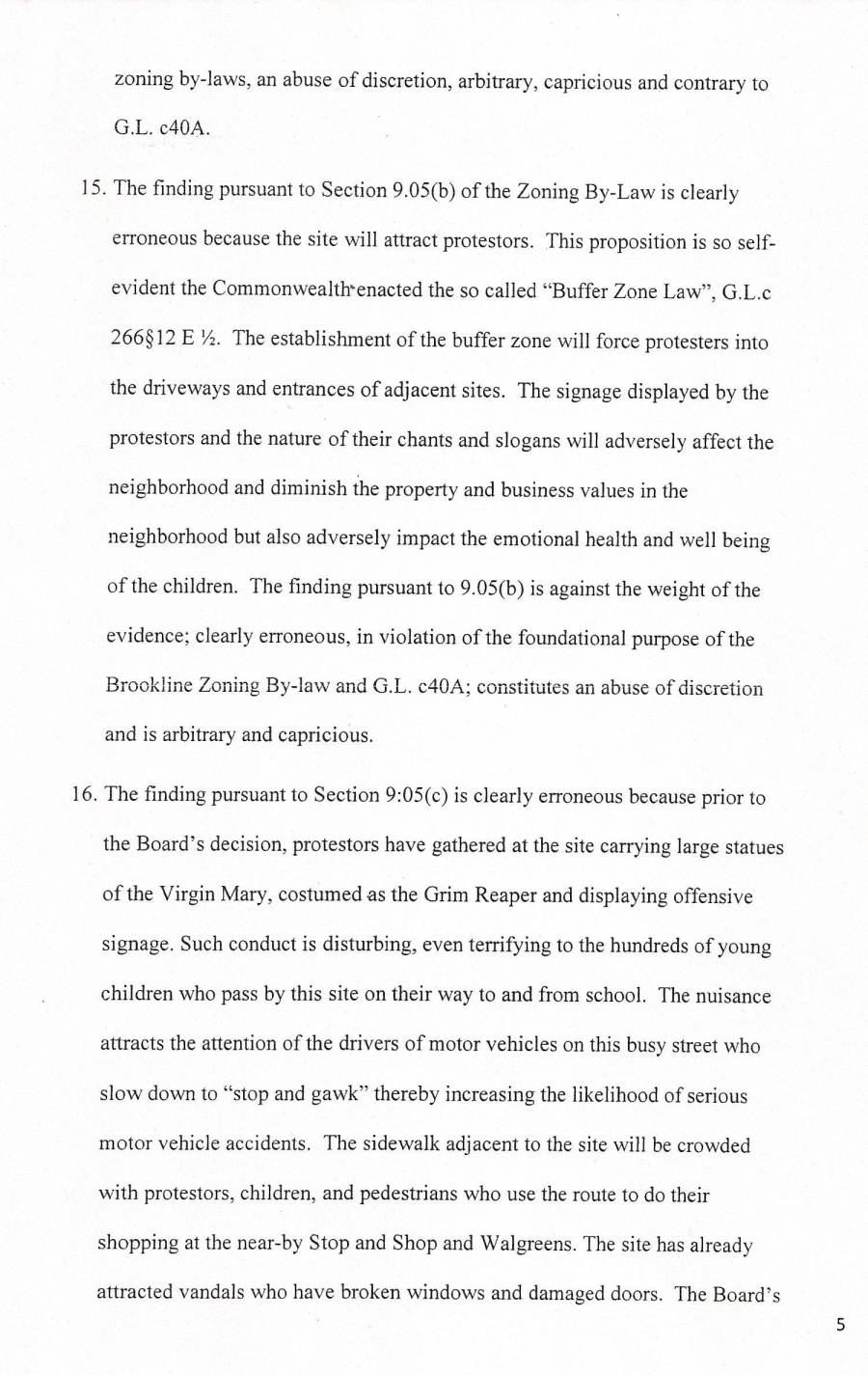 zoning by-laws, an abuse of discretion, arbitrary, capricious and contrary to G.L. c40A.

15. The finding pursuant to Section 9.05(b) of the Zoning By-Law is clearly erroneous because the site will attract protestors. This proposition is so self-evident the Commonwealth enacted the so called "Buffer Zone Law", G.L.c 266§12 E ½. The establishment of the buffer zone will force protesters into the driveways and entrances of adjacent sites. The signage displayed by the protestors and the nature of their chants and slogans will adversely affect the neighborhood and diminish the property and business values in the neighborhood but also adversely impact the emotional health and well being of the children. The finding pursuant to 9.05(b) is against the weight of the evidence; clearly erroneous, in violation of the foundational purpose of the Brookline Zoning By-law and G.L. c40A; constitutes an abuse of discretion and is arbitrary and capricious.

16. The finding pursuant to Section 9:05(c) is clearly erroneous because prior to the Board's decision, protestors have gathered at the site carrying large statues of the Virgin Mary, costumed as the Grim Reaper and displaying offensive signage. Such conduct is disturbing, even terrifying to the hundreds of young children who pass by this site on their way to and from school. The nuisance attracts the attention of the drivers of motor vehicles on this busy street who slow down to "stop and gawk" thereby increasing the likelihood of serious motor vehicle accidents. The sidewalk adjacent to the site will be crowded with protestors, children, and pedestrians who use the route to do their shopping at the near-by Stop and Shop and Walgreens. The site has already attracted vandals who have broken windows and damaged doors. The Board's

5